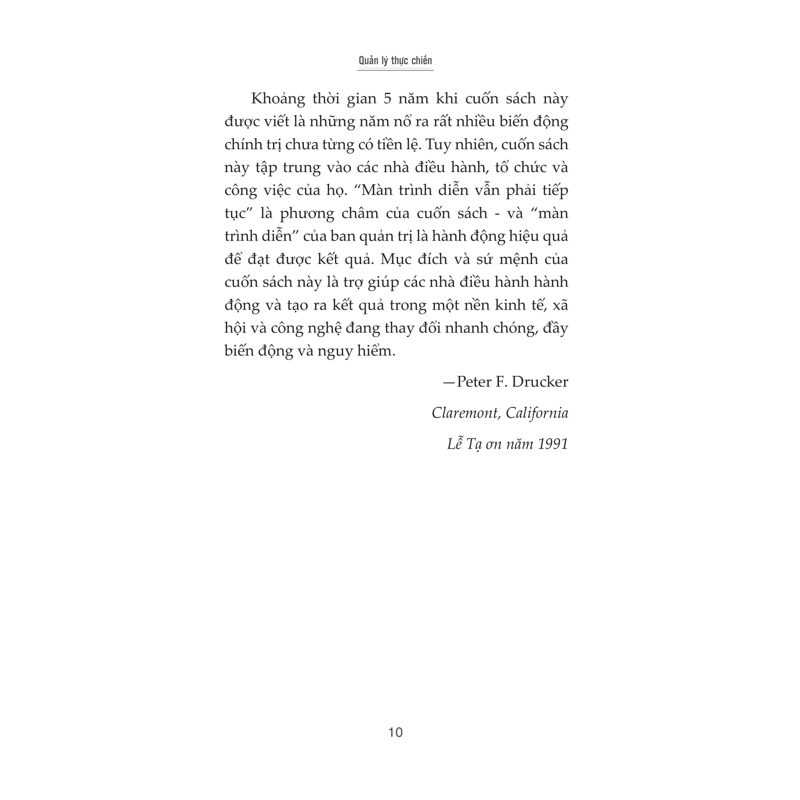 Quản lý thực chiến

Khoảng thời gian 5 năm khi cuốn sách này được viết là những năm nổ ra rất nhiều biến động chính trị chưa từng có tiền lệ. Tuy nhiên, cuốn sách này tập trung vào các nhà điều hành, tổ chức và công việc của họ. “Màn trình diễn vẫn phải tiếp tục” là phương châm của cuốn sách - và “màn trình diễn” của ban quản trị là hành động hiệu quả để đạt được kết quả. Mục đích và sứ mệnh của cuốn sách này là trợ giúp các nhà điều hành hành động và tạo ra kết quả trong một nền kinh tế, xã hội và công nghệ đang thay đổi nhanh chóng, đầy biến động và nguy hiểm.

—Peter F. Drucker

Claremont, California

Lễ Tạ ơn năm 1991

10